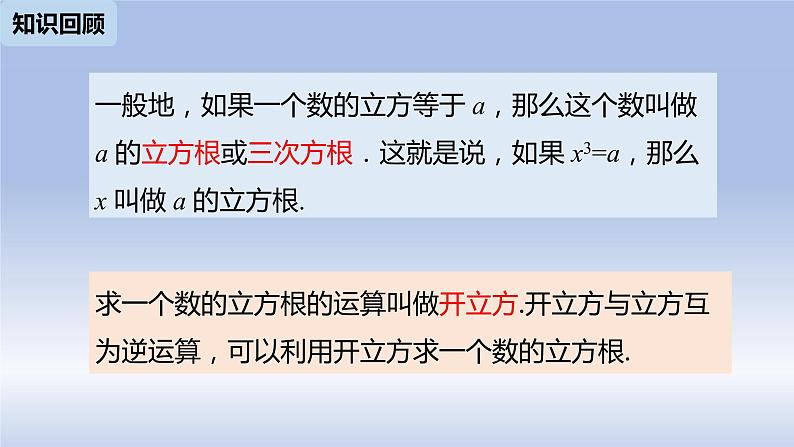 知识回顾

一般地，如果一个数的立方等于 $a$，那么这个数叫做 $a$ 的立方根或三次方根．这就是说，如果 $x^3=a$，那么 $x$ 叫做 $a$ 的立方根.

求一个数的立方根的运算叫做开立方.开立方与立方互为逆运算，可以利用开立方求一个数的立方根.